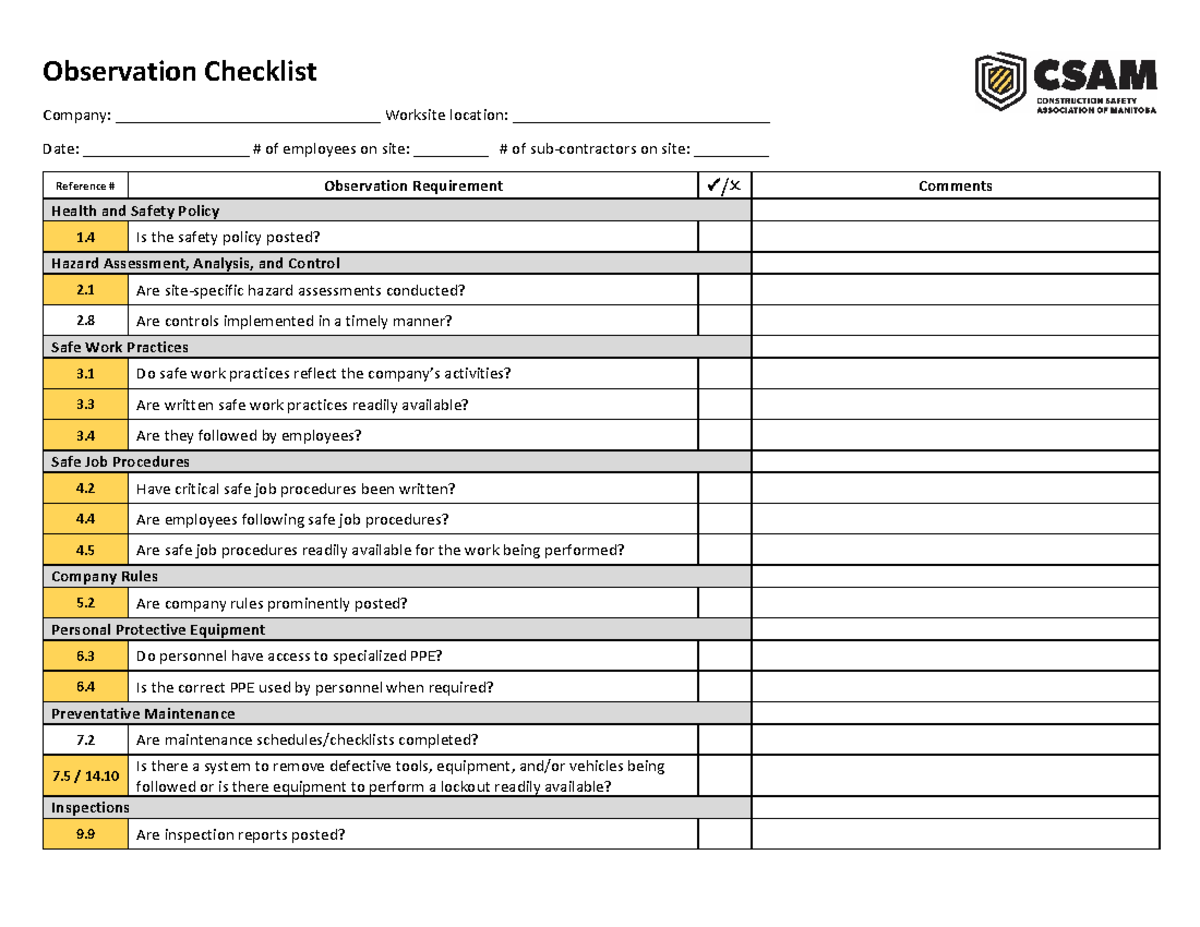 Observation Checklist

CSAM
CONSTRUCTION SAFETY ASSOCIATION OF MANITOBA

Company: ____ Worksite location: ____

Date: ____ # of employees on site: ____ # of sub-contractors on site: ____

| Reference # | Observation Requirement | ✓/✗ | Comments |
|---|---|---|---|
| Health and Safety Policy | | | |
| 1.4 | Is the safety policy posted? | | |
| Hazard Assessment, Analysis, and Control | | | |
| 2.1 | Are site-specific hazard assessments conducted? | | |
| 2.8 | Are controls implemented in a timely manner? | | |
| Safe Work Practices | | | |
| 3.1 | Do safe work practices reflect the company's activities? | | |
| 3.3 | Are written safe work practices readily available? | | |
| 3.4 | Are they followed by employees? | | |
| Safe Job Procedures | | | |
| 4.2 | Have critical safe job procedures been written? | | |
| 4.4 | Are employees following safe job procedures? | | |
| 4.5 | Are safe job procedures readily available for the work being performed? | | |
| Company Rules | | | |
| 5.2 | Are company rules prominently posted? | | |
| Personal Protective Equipment | | | |
| 6.3 | Do personnel have access to specialized PPE? | | |
| 6.4 | Is the correct PPE used by personnel when required? | | |
| Preventative Maintenance | | | |
| 7.2 | Are maintenance schedules/checklists completed? | | |
| 7.5 / 14.10 | Is there a system to remove defective tools, equipment, and/or vehicles being followed or is there equipment to perform a lockout readily available? | | |
| Inspections | | | |
| 9.9 | Are inspection reports posted? | | |